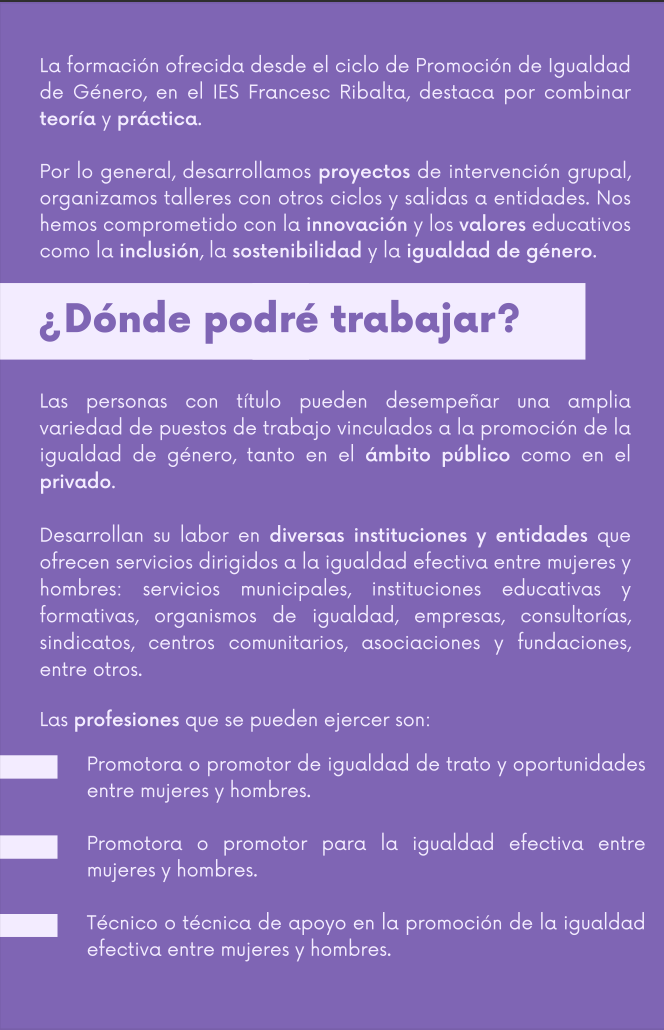 La formación ofrecida desde el ciclo de Promoción de Igualdad de Género, en el IES Francesc Ribalta, destaca por combinar teoría y práctica.

Por lo general, desarrollamos proyectos de intervención grupal, organizamos talleres con otros ciclos y salidas a entidades. Nos hemos comprometido con la innovación y los valores educativos como la inclusión, la sostenibilidad y la igualdad de género.

¿Dónde podré trabajar?

Las personas con título pueden desempeñar una amplia variedad de puestos de trabajo vinculados a la promoción de la igualdad de género, tanto en el ámbito público como en el privado.

Desarrollan su labor en diversas instituciones y entidades que ofrecen servicios dirigidos a la igualdad efectiva entre mujeres y hombres: servicios municipales, instituciones educativas y formativas, organismos de igualdad, empresas, consultorías, sindicatos, centros comunitarios, asociaciones y fundaciones, entre otros.

Las profesiones que se pueden ejercer son:

Promotora o promotor de igualdad de trato y oportunidades entre mujeres y hombres.

Promotora o promotor para la igualdad efectiva entre mujeres y hombres.

Técnico o técnica de apoyo en la promoción de la igualdad efectiva entre mujeres y hombres.